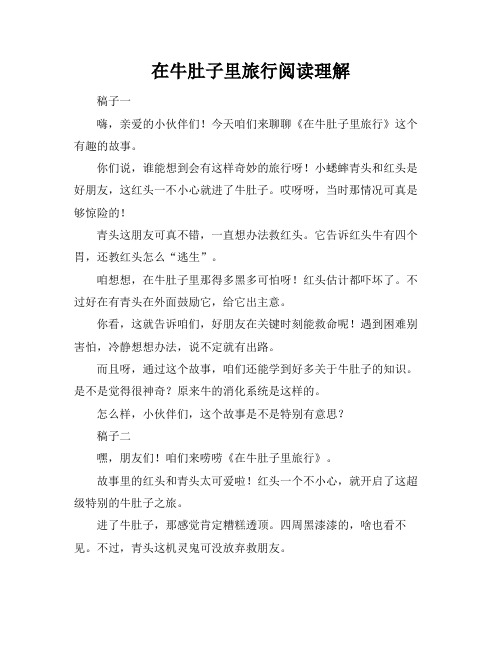 在牛肚子里旅行阅读理解

稿子一

嗨，亲爱的小伙伴们！今天咱们来聊聊《在牛肚子里旅行》这个有趣的故事。

你们说，谁能想到会有这样奇妙的旅行呀！小蟋蟀青头和红头是好朋友，这红头一不小心就进了牛肚子。哎呀呀，当时那情况可真是够惊险的！

青头这朋友可真不错，一直想办法救红头。它告诉红头牛有四个胃，还教红头怎么“逃生”。

咱想想，在牛肚子里那得多黑多可怕呀！红头估计都吓坏了。不过好在有青头在外面鼓励它，给它出主意。

你看，这就告诉咱们，好朋友在关键时刻能救命呢！遇到困难别害怕，冷静想想办法，说不定就有出路。

而且呀，通过这个故事，咱们还能学到好多关于牛肚子的知识。是不是觉得很神奇？原来牛的消化系统是这样的。

怎么样，小伙伴们，这个故事是不是特别有意思？

稿子二

嘿，朋友们！咱们来唠唠《在牛肚子里旅行》。

故事里的红头和青头太可爱啦！红头一个不小心，就开启了这超级特别的牛肚子之旅。

进了牛肚子，那感觉肯定糟糕透顶。四周黑漆漆的，啥也看不见。不过，青头这机灵鬼可没放弃救朋友。